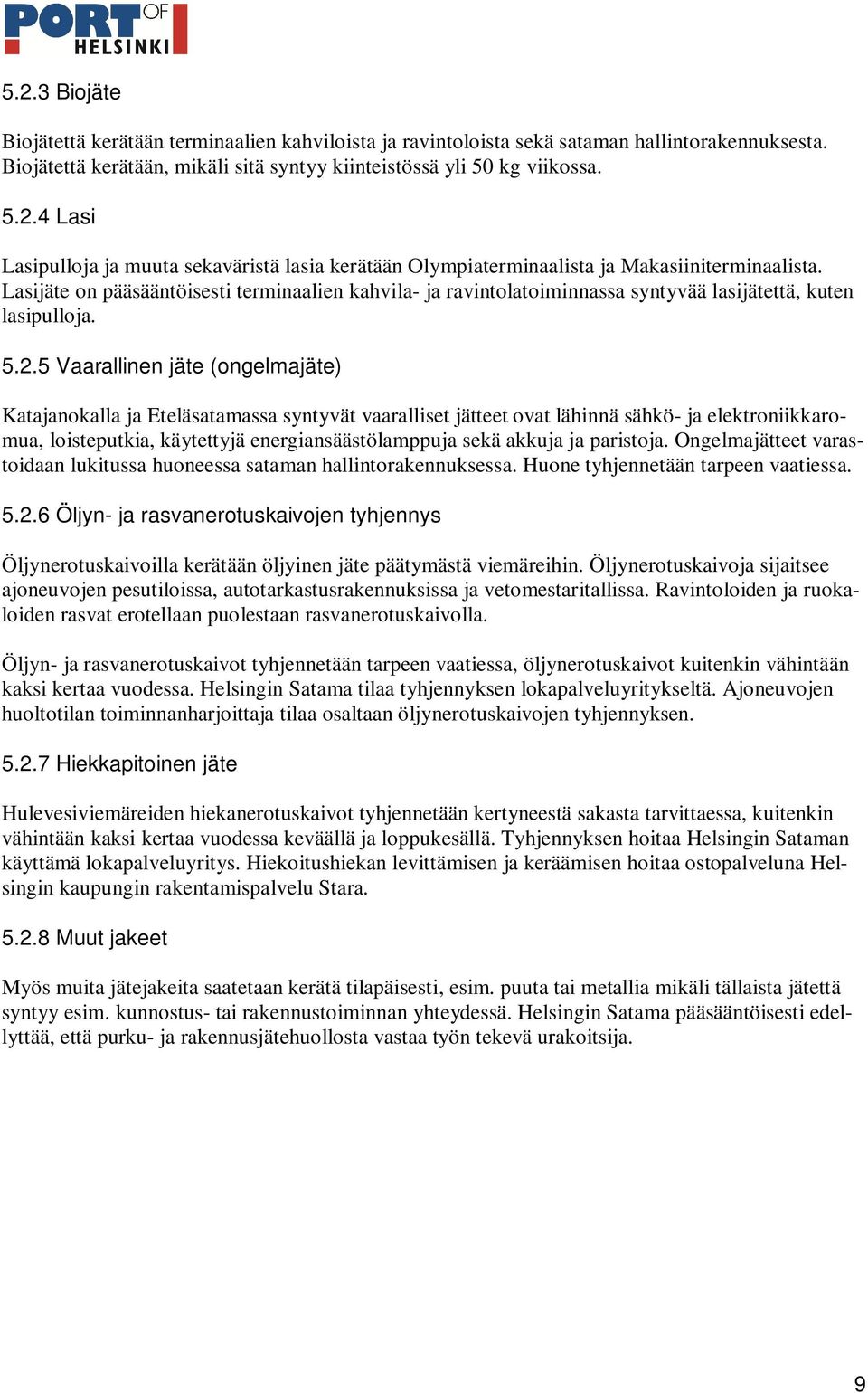 PORT OF HELSINKI

5.2.3 Biojäte

Biojätettä kerätään terminaalien kahviloista ja ravintoloista sekä sataman hallintorakennuksesta. Biojätettä kerätään, mikäli sitä syntyy kiinteistössä yli 50 kg viikossa.

5.2.4 Lasi

Lasipulloja ja muuta sekaväristä lasia kerätään Olympiaterminaalista ja Makasiiniterminaalista. Lasijäte on pääsääntöisesti terminaalien kahvila- ja ravintolatoiminnassa syntyvää lasijätettä, kuten lasipulloja.

5.2.5 Vaarallinen jäte (ongelmajäte)

Katajanokalla ja Eteläsatamassa syntyvät vaaralliset jätteet ovat lähinnä sähkö- ja elektroniikkaromua, loisteputkia, käytettyjä energiansäästölamppuja sekä akkuja ja paristoja. Ongelmajätteet varastoidaan lukitussa huoneessa sataman hallintorakennuksessa. Huone tyhjennetään tarpeen vaatiessa.

5.2.6 Öljyn- ja rasvanerotuskaivojen tyhjennys

Öljynerotuskaivoilla kerätään öljyinen jäte päätymästä viemäreihin. Öljynerotuskaivoja sijaitsee ajoneuvojen pesutiloissa, autotarkastusrakennuksissa ja vetomestaritallissa. Ravintoloiden ja ruokaloiden rasvat erotellaan puolestaan rasvanerotuskaivolla.

Öljyn- ja rasvanerotuskaivot tyhjennetään tarpeen vaatiessa, öljynerotuskaivot kuitenkin vähintään kaksi kertaa vuodessa. Helsingin Satama tilaa tyhjennyksen lokapalveluyritykseltä. Ajoneuvojen huoltotilan toiminnanharjoittaja tilaa osaltaan öljynerotuskaivojen tyhjennyksen.

5.2.7 Hiekkapitoinen jäte

Hulevesiviemäreiden hiekanerotuskaivot tyhjennetään kertyneestä sakasta tarvittaessa, kuitenkin vähintään kaksi kertaa vuodessa keväällä ja loppukesällä. Tyhjennyksen hoitaa Helsingin Sataman käyttämä lokapalveluyritys. Hiekoitushiekan levittämisen ja keräämisen hoitaa ostopalveluna Helsingin kaupungin rakentamispalvelu Stara.

5.2.8 Muut jakeet

Myös muita jätejakeita saatetaan kerätä tilapäisesti, esim. puuta tai metallia mikäli tällaista jätettä syntyy esim. kunnostus- tai rakennustoiminnan yhteydessä. Helsingin Satama pääsääntöisesti edellyttää, että purku- ja rakennusjätehuollosta vastaa työn tekevä urakoitsija.

9